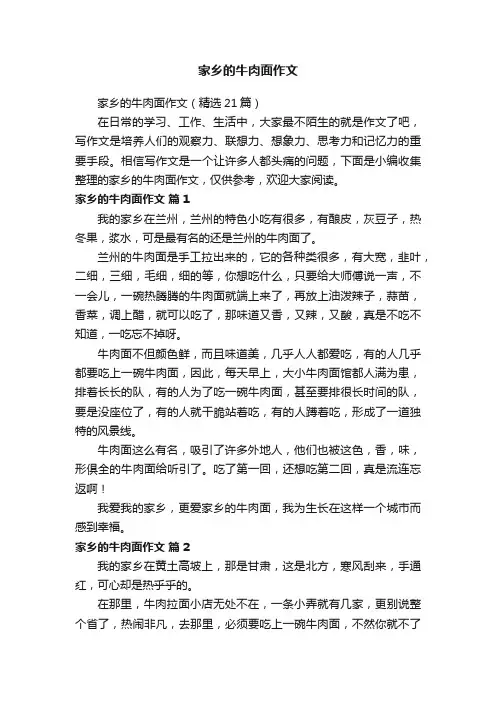 家乡的牛肉面作文

家乡的牛肉面作文（精选21篇）

在日常的学习、工作、生活中，大家最不陌生的就是作文了吧，写作文是培养人们的观察力、联想力、想象力、思考力和记忆力的重要手段。相信写作文是一个让许多人都头痛的问题，下面是小编收集整理的家乡的牛肉面作文，仅供参考，欢迎大家阅读。

家乡的牛肉面作文 篇1

我的家乡在兰州，兰州的特色小吃有很多，有酿皮，灰豆子，热冬果，浆水，可是最有名的还是兰州的牛肉面了。

兰州的牛肉面是手工拉出来的，它的各种类很多，有大宽，韭叶，二细，三细，毛细，细的等，你想吃什么，只要给大师傅说一声，不一会儿，一碗热腾腾的牛肉面就端上来了，再放上油泼辣子，蒜苗，香菜，调上醋，就可以吃了，那味道又香，又辣，又酸，真是不吃不知道，一吃忘不掉呀。

牛肉面不但颜色鲜，而且味道美，几乎人人都爱吃，有的人几乎都要吃上一碗牛肉面，因此，每天早上，大小牛肉面馆都人满为患，排着长长的队，有的人为了吃一碗牛肉面，甚至要排很长时间的队，要是没座位了，有的人就干脆站着吃，有的人蹲着吃，形成了一道独特的风景线。

牛肉面这么有名，吸引了许多外地人，他们也被这色，香，味，形俱全的牛肉面给听引了。吃了第一回，还想吃第二回，真是流连忘返啊！

我爱我的家乡，更爱家乡的牛肉面，我为生长在这样一个城市而感到幸福。

家乡的牛肉面作文 篇2

我的家乡在黄土高坡上，那是甘肃，这是北方，寒风刮来，手通红，可心却是热乎乎的。

在那里，牛肉拉面小店无处不在，一条小弄就有几家，更别说整个省了，热闹非凡，去那里，必须要吃上一碗牛肉面，不然你就不了